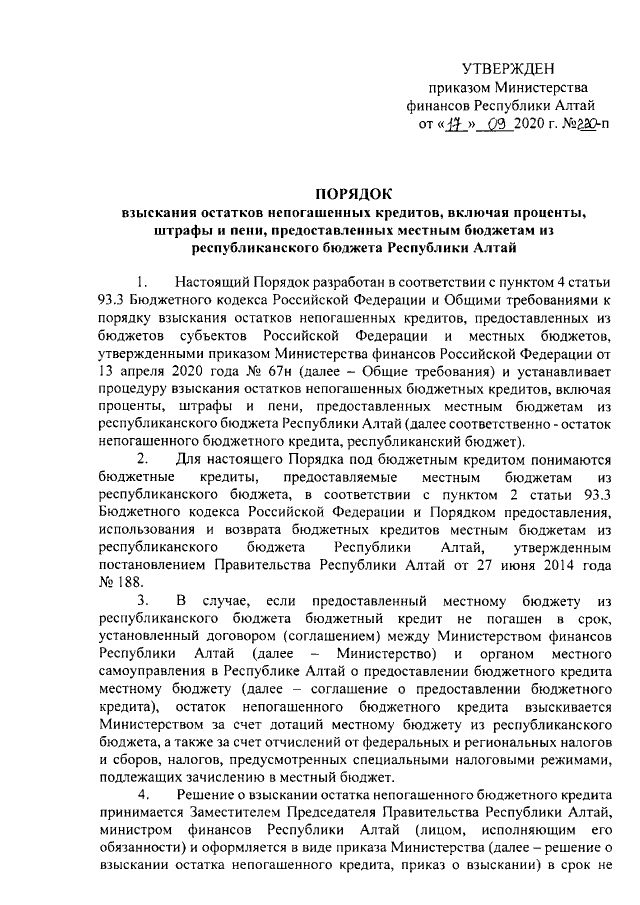 УТВЕРЖДЕН
приказом Министерства
финансов Республики Алтай
от «17» 09 2020 г. №220-п

ПОРЯДОК
взыскания остатков непогашенных кредитов, включая проценты, штрафы и пени, предоставленных местным бюджетам из республиканского бюджета Республики Алтай

1. Настоящий Порядок разработан в соответствии с пунктом 4 статьи 93.3 Бюджетного кодекса Российской Федерации и Общими требованиями к порядку взыскания остатков непогашенных кредитов, предоставленных из бюджетов субъектов Российской Федерации и местных бюджетов, утвержденными приказом Министерства финансов Российской Федерации от 13 апреля 2020 года № 67н (далее – Общие требования) и устанавливает процедуру взыскания остатков непогашенных бюджетных кредитов, включая проценты, штрафы и пени, предоставленных местным бюджетам из республиканского бюджета Республики Алтай (далее соответственно - остаток непогашенного бюджетного кредита, республиканский бюджет).

2. Для настоящего Порядка под бюджетным кредитом понимаются бюджетные кредиты, предоставляемые местным бюджетам из республиканского бюджета, в соответствии с пунктом 2 статьи 93.3 Бюджетного кодекса Российской Федерации и Порядком предоставления, использования и возврата бюджетных кредитов местным бюджетам из республиканского бюджета Республики Алтай, утвержденным постановлением Правительства Республики Алтай от 27 июня 2014 года № 188.

3. В случае, если предоставленный местному бюджету из республиканского бюджета бюджетный кредит не погашен в срок, установленный договором (соглашением) между Министерством финансов Республики Алтай (далее – Министерство) и органом местного самоуправления в Республике Алтай о предоставлении бюджетного кредита местному бюджету (далее – соглашение о предоставлении бюджетного кредита), остаток непогашенного бюджетного кредита взыскивается Министерством за счет дотаций местному бюджету из республиканского бюджета, а также за счет отчислений от федеральных и региональных налогов и сборов, налогов, предусмотренных специальными налоговыми режимами, подлежащих зачислению в местный бюджет.

4. Решение о взыскании остатка непогашенного бюджетного кредита принимается Заместителем Председателя Правительства Республики Алтай, министром финансов Республики Алтай (лицом, исполняющим его обязанности) и оформляется в виде приказа Министерства (далее – решение о взыскании остатка непогашенного кредита, приказ о взыскании) в срок не